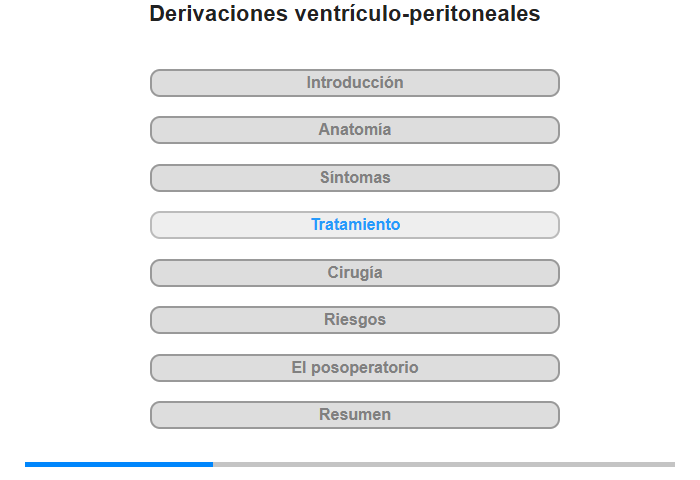 Derivaciones ventrículo-peritoneales

Introducción

Anatomía

Síntomas

Tratamiento

Cirugía

Riesgos

El posoperatorio

Resumen